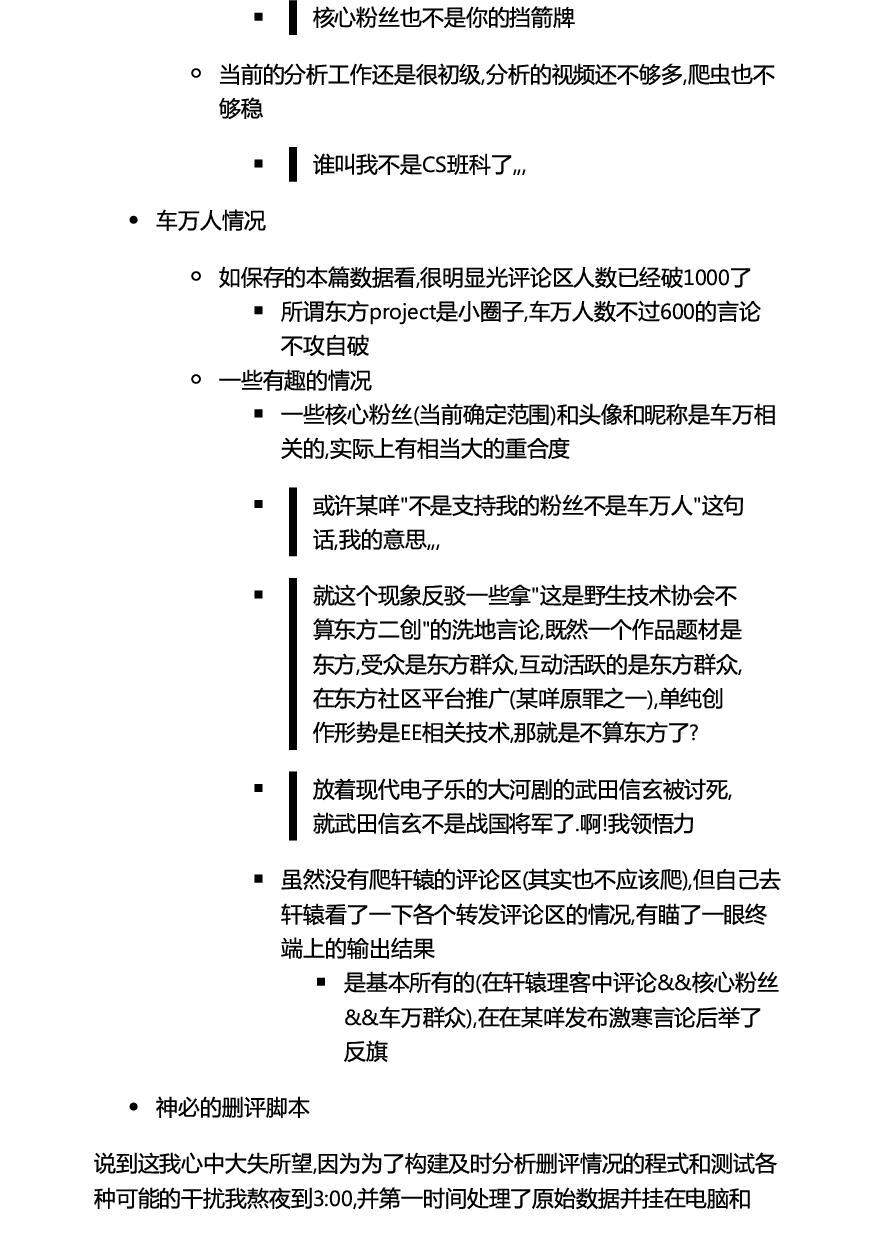 核心粉丝也不是你的挡箭牌

当前的分析工作还是很初级,分析的视频还不够多,爬虫也不够稳

谁叫我不是CS班科了,,,

车万人情况

如保存的本篇数据看,很明显光评论区人数已经破1000了

所谓东方project是小圈子,车万人数不过600的言论不攻自破

一些有趣的情况

一些核心粉丝(当前确定范围)和头像和昵称是车万相关的,实际上有相当大的重合度

或许某咩"不是支持我的粉丝不是车万人"这句话,我的意思,,,

就这个现象反驳一些拿"这是野生技术协会不算东方二创"的洗地言论,既然一个作品题材是东方,受众是东方群众,互动活跃的是东方群众,在东方社区平台推广(某咩原罪之一),单纯创作形势是EE相关技术,那就是不算东方了?

放着现代电子乐的大河剧的武田信玄被讨死,就武田信玄不是战国将军了.啊!我领悟力

虽然没有爬轩辕的评论区(其实也不应该爬),但自己去轩辕看了一下各个转发评论区的情况,有瞄了一眼终端上的输出结果

是基本所有的(在轩辕理客中评论&&核心粉丝&&车万群众),在在某咩发布激寒言论后举了反旗

神必的删评脚本

说到这我心中大失所望,因为为了构建及时分析删评情况的程式和测试各种可能的干扰我熬夜到3:00,并第一时间处理了原始数据并挂在电脑和